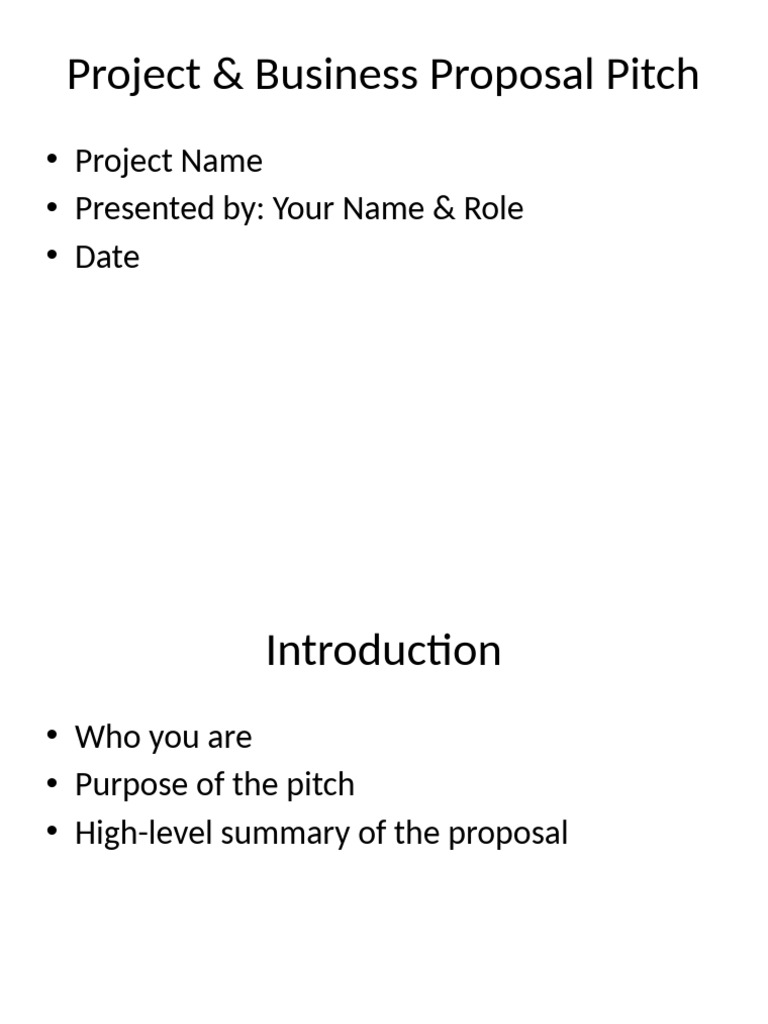 Project & Business Proposal Pitch

• Project Name
• Presented by: Your Name & Role
• Date

Introduction

• Who you are
• Purpose of the pitch
• High-level summary of the proposal